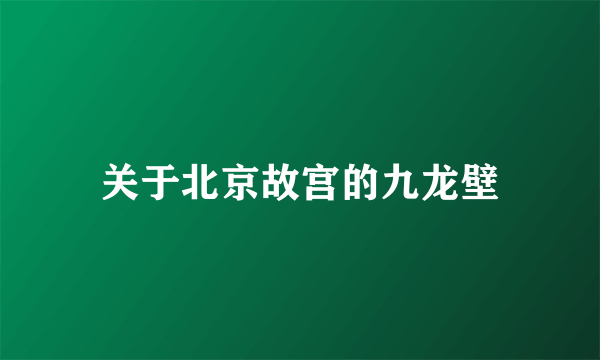 关于北京故宫的九龙壁